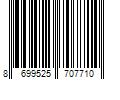 8 699525 707710